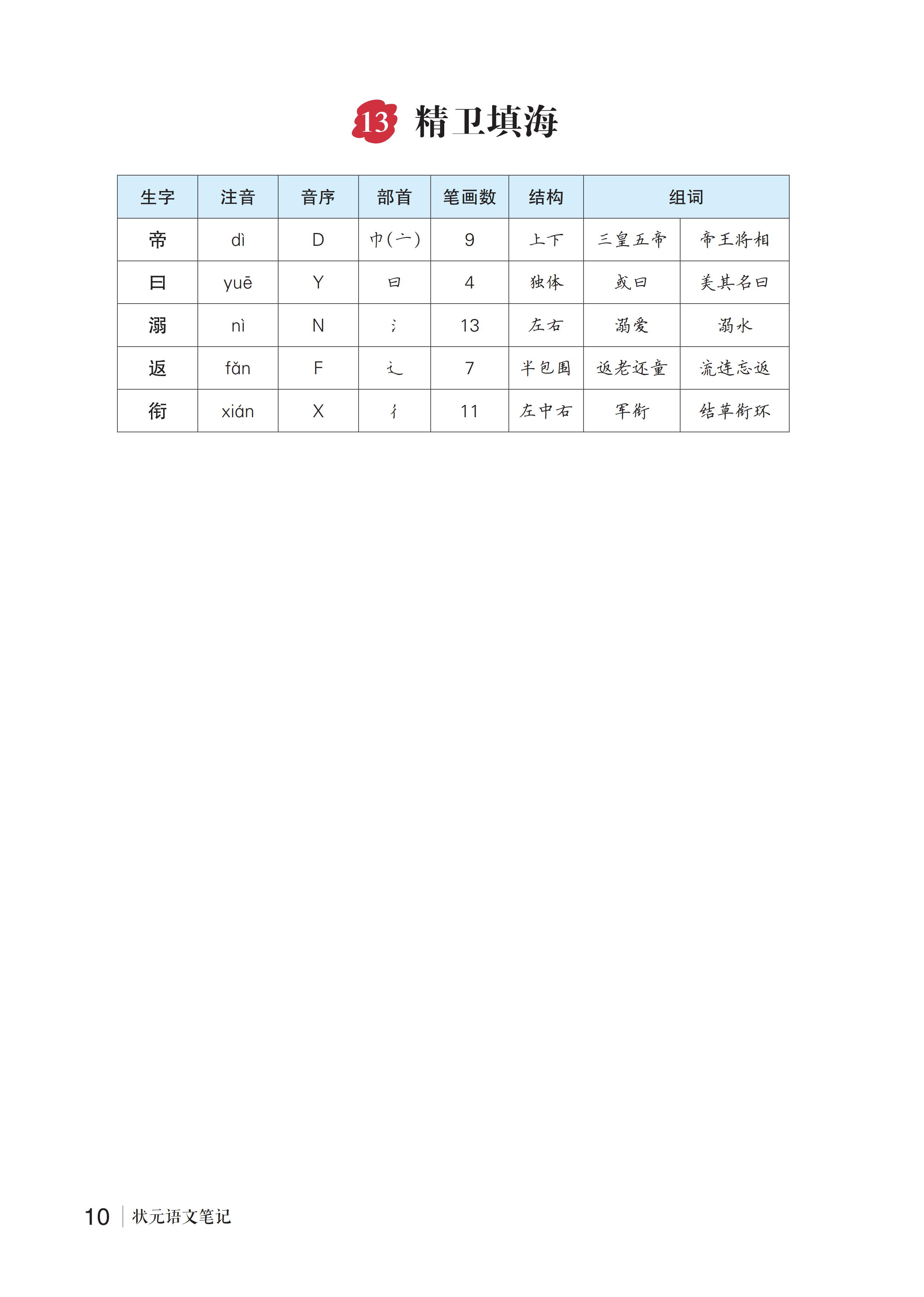 13 精卫填海

| 生字 | 注音 | 音序 | 部首 | 笔画数 | 结构 | 组词 | |
|---|---|---|---|---|---|---|---|
| 帝 | dì | D | 巾(亠) | 9 | 上下 | 三皇五帝 | 帝王将相 |
| 曰 | yuē | Y | 曰 | 4 | 独体 | 或曰 | 美其名曰 |
| 溺 | nì | N | 氵 | 13 | 左右 | 溺爱 | 溺水 |
| 返 | fǎn | F | 辶 | 7 | 半包围 | 返老还童 | 流连忘返 |
| 衔 | xián | X | 彳 | 11 | 左中右 | 军衔 | 结草衔环 |

10 状元语文笔记